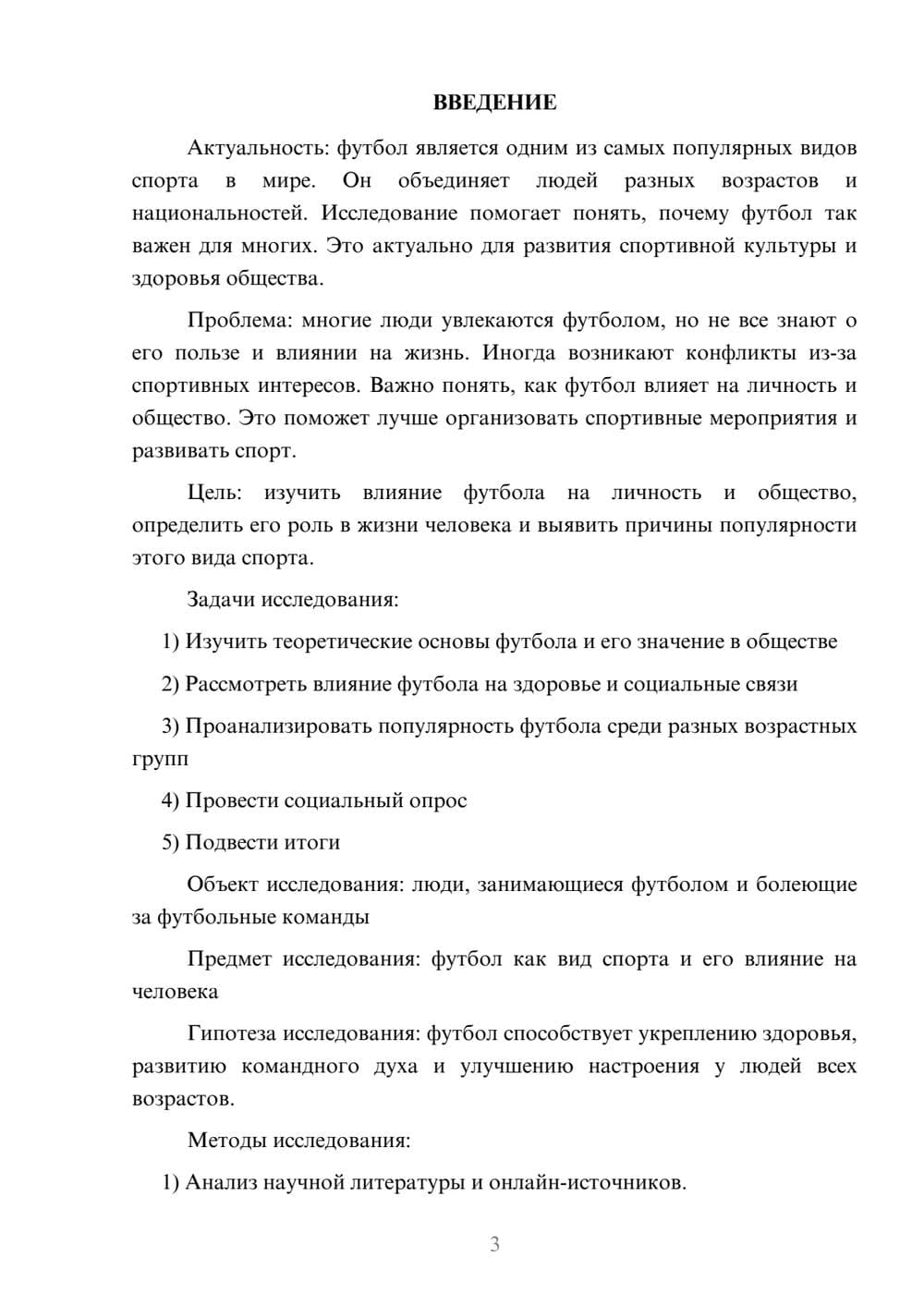 ВВЕДЕНИЕ

Актуальность: футбол является одним из самых популярных видов спорта в мире. Он объединяет людей разных возрастов и национальностей. Исследование помогает понять, почему футбол так важен для многих. Это актуально для развития спортивной культуры и здоровья общества.

Проблема: многие люди увлекаются футболом, но не все знают о его пользе и влиянии на жизнь. Иногда возникают конфликты из-за спортивных интересов. Важно понять, как футбол влияет на личность и общество. Это поможет лучше организовать спортивные мероприятия и развивать спорт.

Цель: изучить влияние футбола на личность и общество, определить его роль в жизни человека и выявить причины популярности этого вида спорта.

Задачи исследования:

1) Изучить теоретические основы футбола и его значение в обществе

2) Рассмотреть влияние футбола на здоровье и социальные связи

3) Проанализировать популярность футбола среди разных возрастных групп

4) Провести социальный опрос

5) Подвести итоги

Объект исследования: люди, занимающиеся футболом и болеющие за футбольные команды

Предмет исследования: футбол как вид спорта и его влияние на человека

Гипотеза исследования: футбол способствует укреплению здоровья, развитию командного духа и улучшению настроения у людей всех возрастов.

Методы исследования:

1) Анализ научной литературы и онлайн-источников.

3